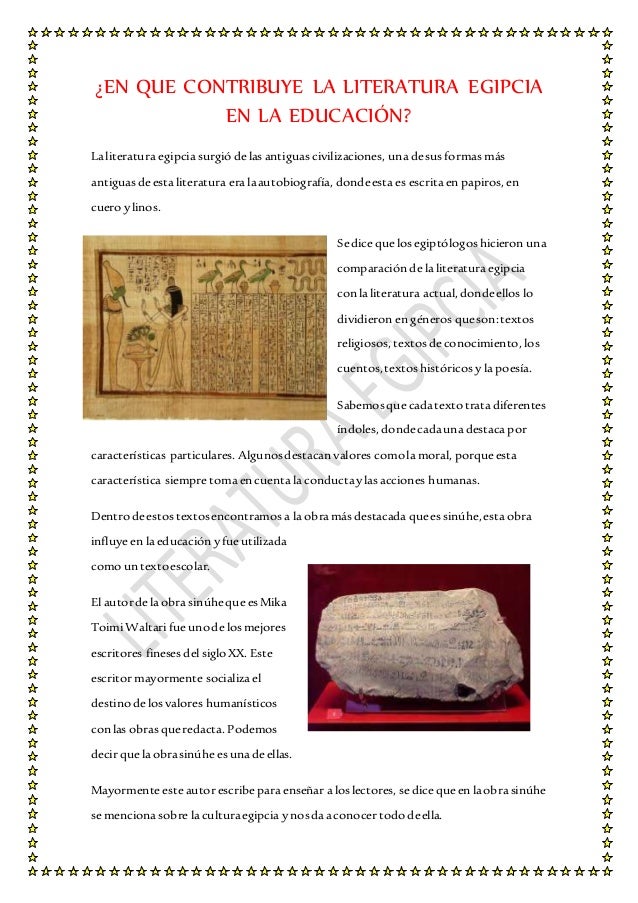 ¿EN QUE CONTRIBUYE LA LITERATURA EGIPCIA EN LA EDUCACIÓN?

La literatura egipcia surgió de las antiguas civilizaciones, una de sus formas más antiguas de esta literatura era la autobiografía, donde esta es escrita en papiros, en cuero y linos.

Se dice que los egiptólogos hicieron una comparación de la literatura egipcia con la literatura actual, donde ellos lo dividieron en géneros que son: textos religiosos, textos de conocimiento, los cuentos, textos históricos y la poesía.

Sabemos que cada texto trata diferentes índoles, donde cada una destaca por características particulares. Algunos destacan valores como la moral, porque esta característica siempre toma en cuenta la conducta y las acciones humanas.

Dentro de estos textos encontramos a la obra más destacada que es sinúhe, esta obra influye en la educación y fue utilizada como un texto escolar.

El autor de la obra sinúhe que es Mika Toimi Waltari fue uno de los mejores escritores fineses del siglo XX. Este escritor mayormente socializa el destino de los valores humanísticos con las obras que redacta. Podemos decir que la obra sinúhe es una de ellas.

Mayormente este autor escribe para enseñar a los lectores, se dice que en la obra sinúhe se menciona sobre la cultura egipcia y nos da a conocer todo de ella.

LITERATURA EGIPCIA